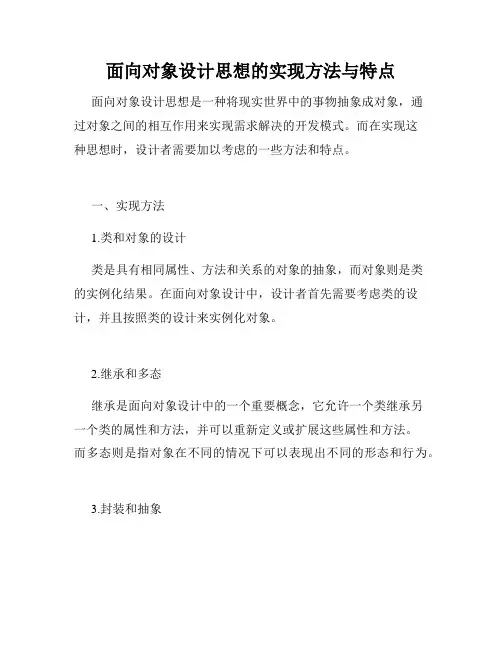 面向对象设计思想的实现方法与特点

面向对象设计思想是一种将现实世界中的事物抽象成对象，通过对象之间的相互作用来实现需求解决的开发模式。而在实现这种思想时，设计者需要加以考虑的一些方法和特点。

一、实现方法

1.类和对象的设计

类是具有相同属性、方法和关系的对象的抽象，而对象则是类的实例化结果。在面向对象设计中，设计者首先需要考虑类的设计，并且按照类的设计来实例化对象。

2.继承和多态

继承是面向对象设计中的一个重要概念，它允许一个类继承另一个类的属性和方法，并可以重新定义或扩展这些属性和方法。而多态则是指对象在不同的情况下可以表现出不同的形态和行为。

3.封装和抽象